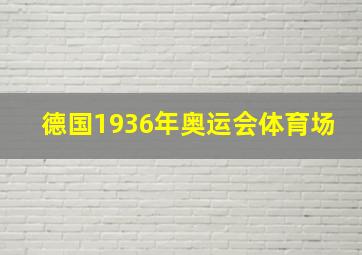 德国1936年奥运会体育场